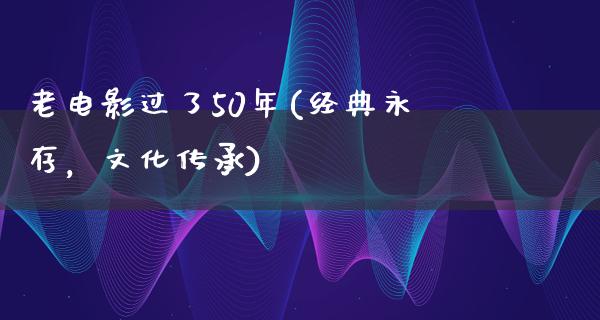 老电影过了50年(经典永存，文化传承)